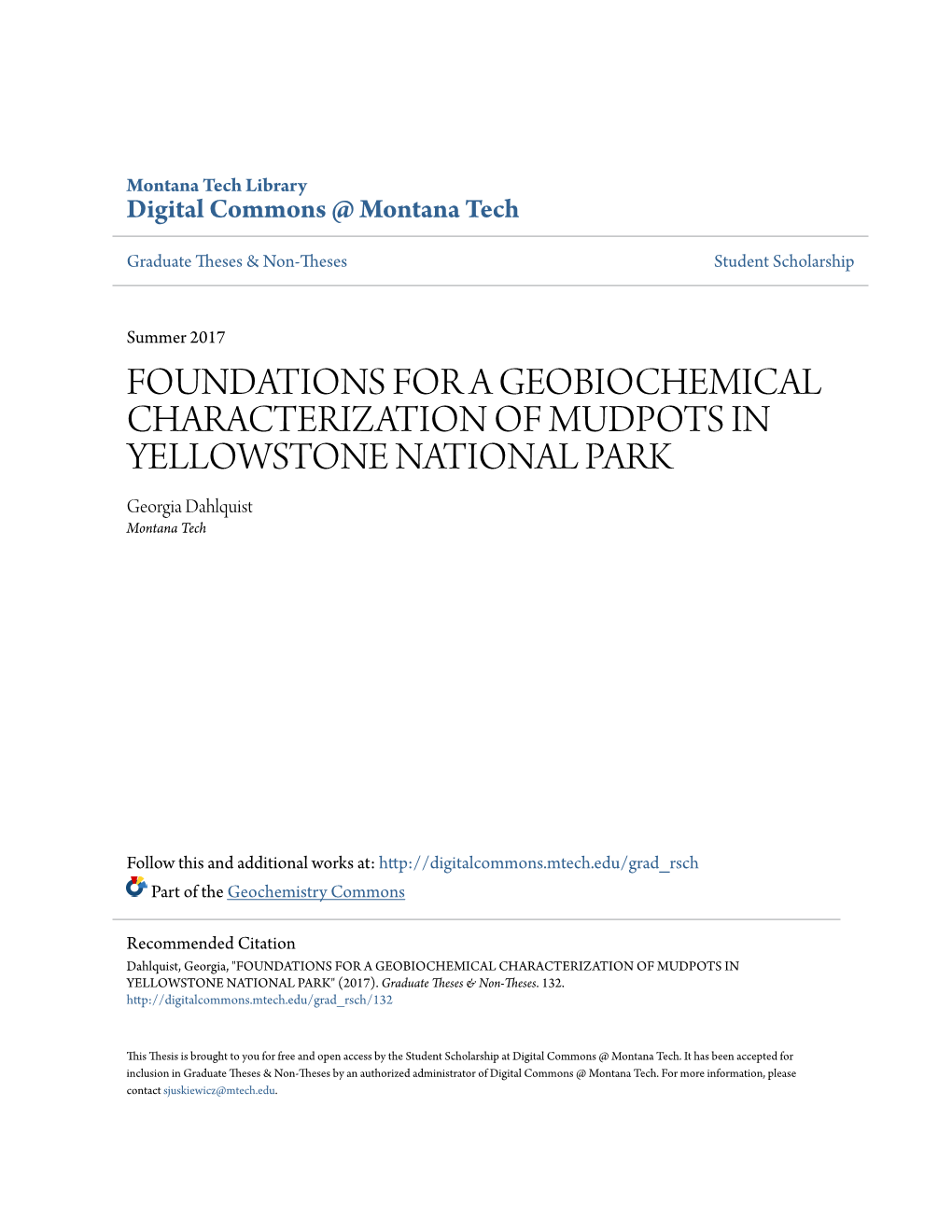 Montana Tech Library
Digital Commons @ Montana Tech

Graduate Theses & Non-Theses

Student Scholarship

Summer 2017

FOUNDATIONS FOR A GEOBIOCHEMICAL CHARACTERIZATION OF MUDPOTS IN YELLOWSTONE NATIONAL PARK

Georgia Dahlquist
Montana Tech

Follow this and additional works at: http://digitalcommons.mtech.edu/grad_rsch

Part of the Geochemistry Commons

Recommended Citation
Dahlquist, Georgia, "FOUNDATIONS FOR A GEOBIOCHEMICAL CHARACTERIZATION OF MUDPOTS IN YELLOWSTONE NATIONAL PARK" (2017). Graduate Theses & Non-Theses. 132.
http://digitalcommons.mtech.edu/grad_rsch/132

This Thesis is brought to you for free and open access by the Student Scholarship at Digital Commons @ Montana Tech. It has been accepted for inclusion in Graduate Theses & Non-Theses by an authorized administrator of Digital Commons @ Montana Tech. For more information, please contact sjuskiewicz@mtech.edu.